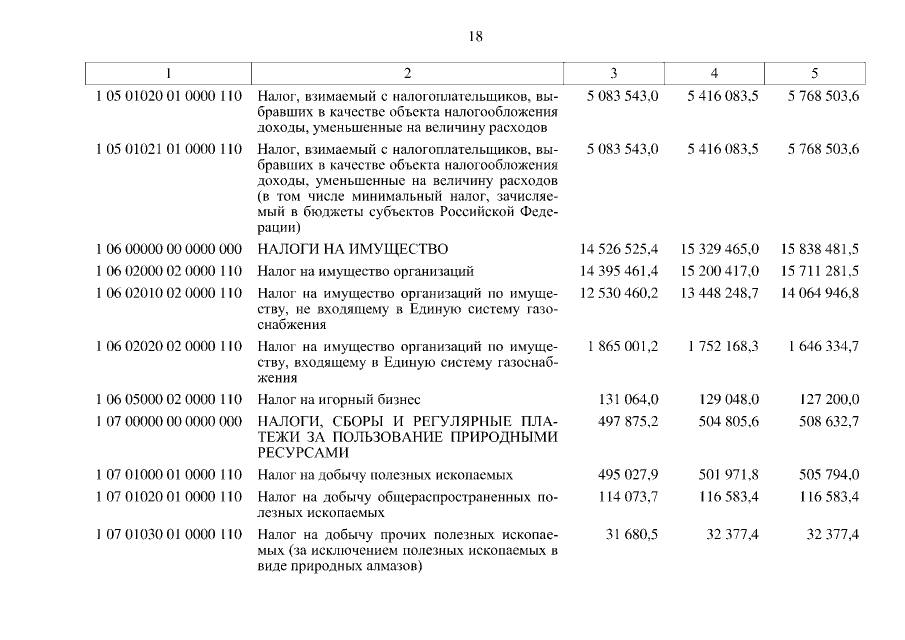 18

| 1 | 2 | 3 | 4 | 5 |
|---|---|---|---|---|
| 1 05 01020 01 0000 110 | Налог, взимаемый с налогоплательщиков, выбравших в качестве объекта налогообложения доходы, уменьшенные на величину расходов | 5 083 543,0 | 5 416 083,5 | 5 768 503,6 |
| 1 05 01021 01 0000 110 | Налог, взимаемый с налогоплательщиков, выбравших в качестве объекта налогообложения доходы, уменьшенные на величину расходов (в том числе минимальный налог, зачисляемый в бюджеты субъектов Российской Федерации) | 5 083 543,0 | 5 416 083,5 | 5 768 503,6 |
| 1 06 00000 00 0000 000 | НАЛОГИ НА ИМУЩЕСТВО | 14 526 525,4 | 15 329 465,0 | 15 838 481,5 |
| 1 06 02000 02 0000 110 | Налог на имущество организаций | 14 395 461,4 | 15 200 417,0 | 15 711 281,5 |
| 1 06 02010 02 0000 110 | Налог на имущество организаций по имуществу, не входящему в Единую систему газоснабжения | 12 530 460,2 | 13 448 248,7 | 14 064 946,8 |
| 1 06 02020 02 0000 110 | Налог на имущество организаций по имуществу, входящему в Единую систему газоснабжения | 1 865 001,2 | 1 752 168,3 | 1 646 334,7 |
| 1 06 05000 02 0000 110 | Налог на игорный бизнес | 131 064,0 | 129 048,0 | 127 200,0 |
| 1 07 00000 00 0000 000 | НАЛОГИ, СБОРЫ И РЕГУЛЯРНЫЕ ПЛАТЕЖИ ЗА ПОЛЬЗОВАНИЕ ПРИРОДНЫМИ РЕСУРСАМИ | 497 875,2 | 504 805,6 | 508 632,7 |
| 1 07 01000 01 0000 110 | Налог на добычу полезных ископаемых | 495 027,9 | 501 971,8 | 505 794,0 |
| 1 07 01020 01 0000 110 | Налог на добычу общераспространенных полезных ископаемых | 114 073,7 | 116 583,4 | 116 583,4 |
| 1 07 01030 01 0000 110 | Налог на добычу прочих полезных ископаемых (за исключением полезных ископаемых в виде природных алмазов) | 31 680,5 | 32 377,4 | 32 377,4 |